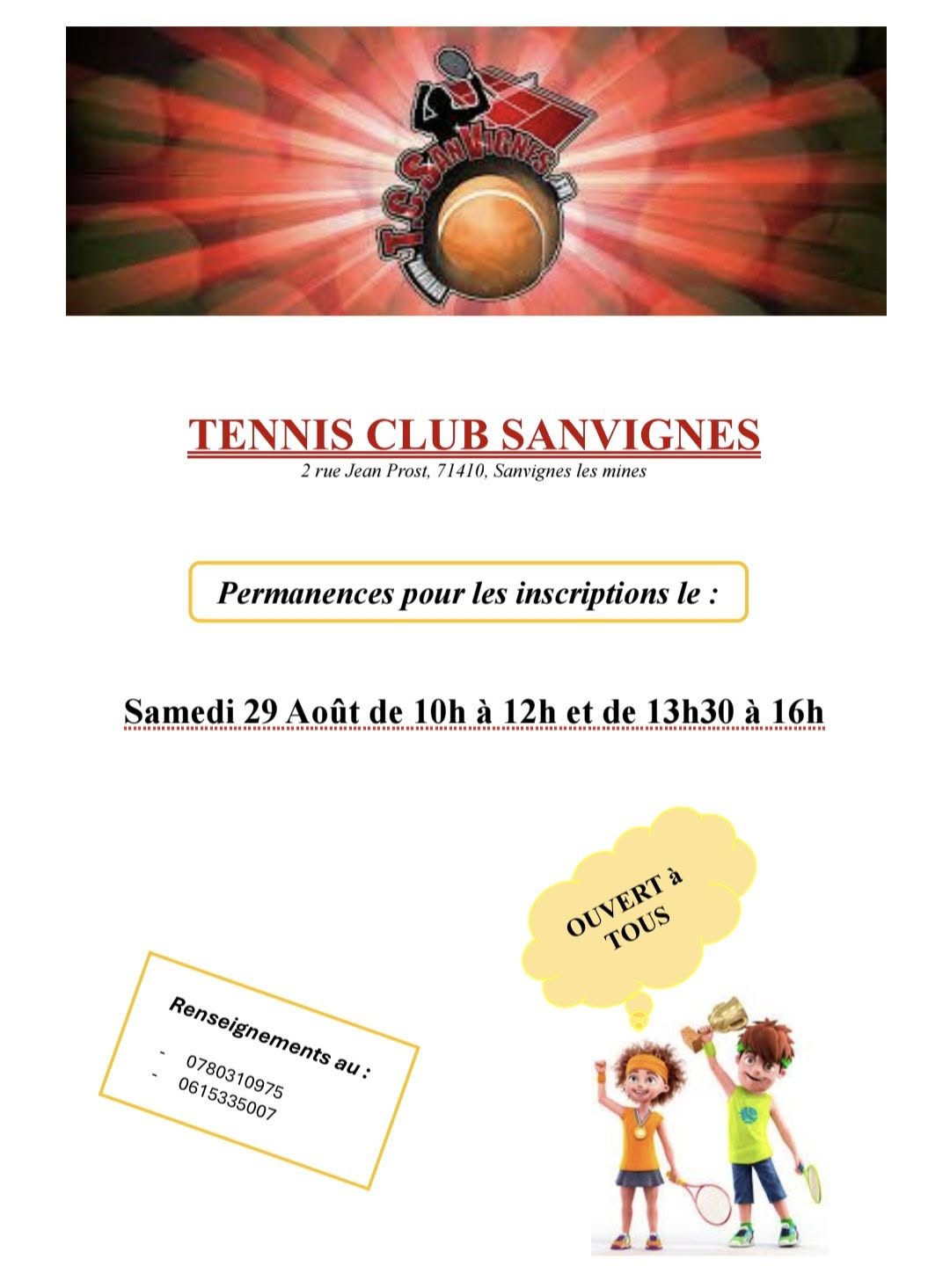 T.C. SANVIGNES

TENNIS CLUB SANVIGNES
2 rue Jean Prost, 71410, Sanvignes les mines

Permanences pour les inscriptions le :

Samedi 29 Août de 10h à 12h et de 13h30 à 16h

OUVERT à TOUS

Renseignements au :
- 0780310975
- 0615335007